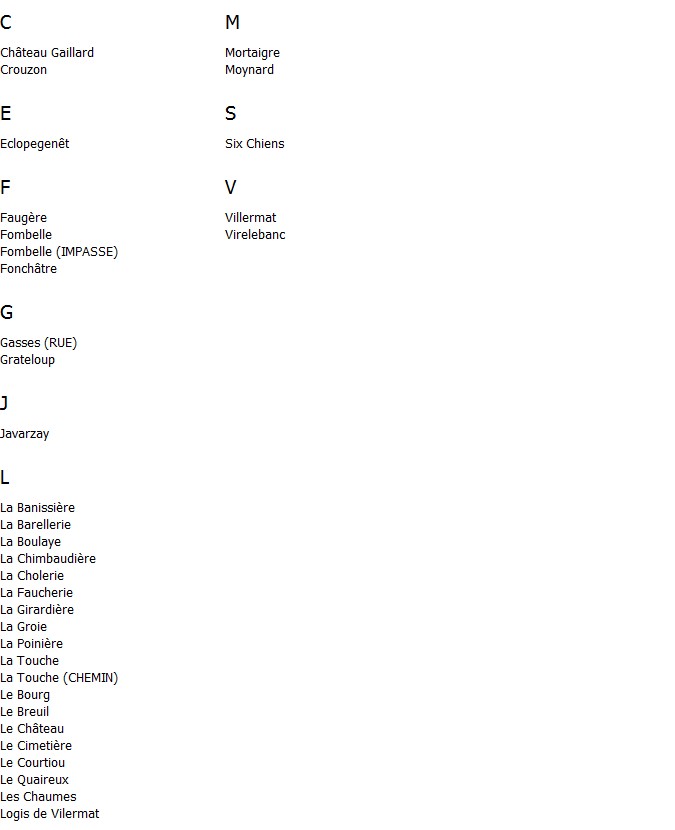 C

Château Gaillard
Crouzon

E

Eclopegenêt

F

Faugère
Fombelle
Fombelle (IMPASSE)
Fonchâtre

G

Gasses (RUE)
Grateloup

J

Javarzay

L

La Banissière
La Barellerie
La Boulaye
La Chimbaudière
La Cholerie
La Faucherie
La Girardière
La Groie
La Poinière
La Touche
La Touche (CHEMIN)
Le Bourg
Le Breuil
Le Château
Le Cimetière
Le Courtiou
Le Quaireux
Les Chaumes
Logis de Vilermat

M

Mortaigre
Moynard

S

Six Chiens

V

Villermat
Virelebanc